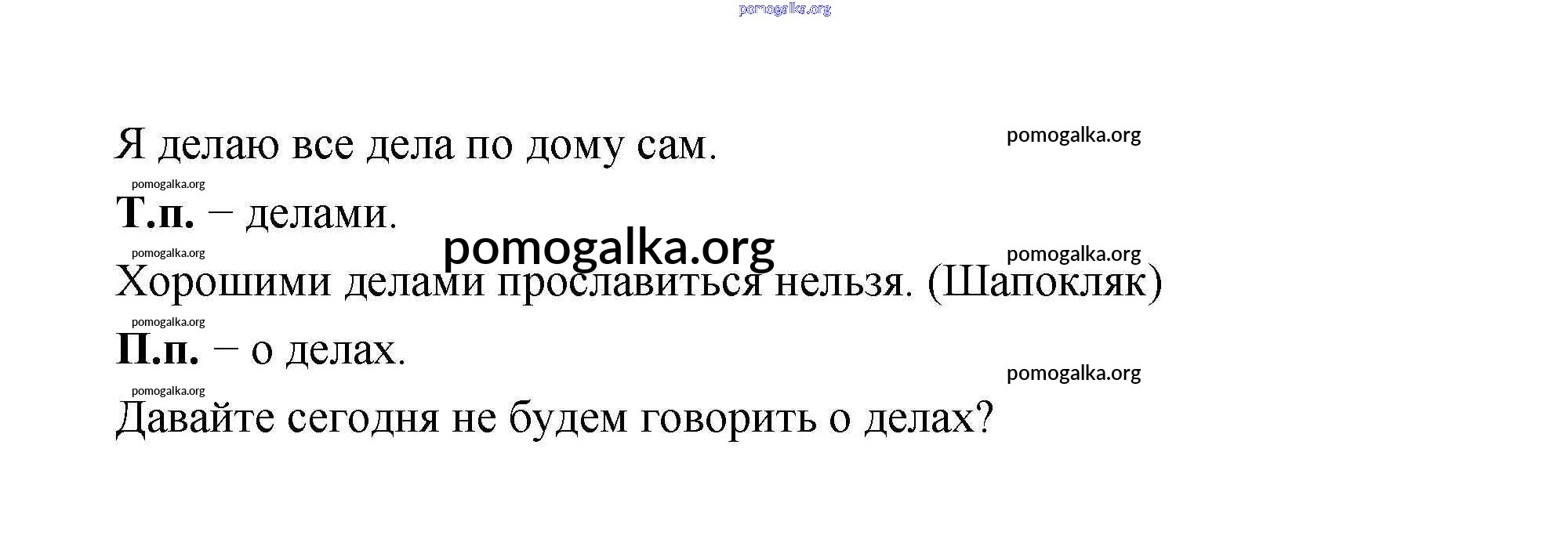 Я делаю все дела по дому сам.

Т.п. – делами.

Хорошими делами прославиться нельзя. (Шапокляк)

П.п. – о делах.

Давайте сегодня не будем говорить о делах?

pomogalka.org